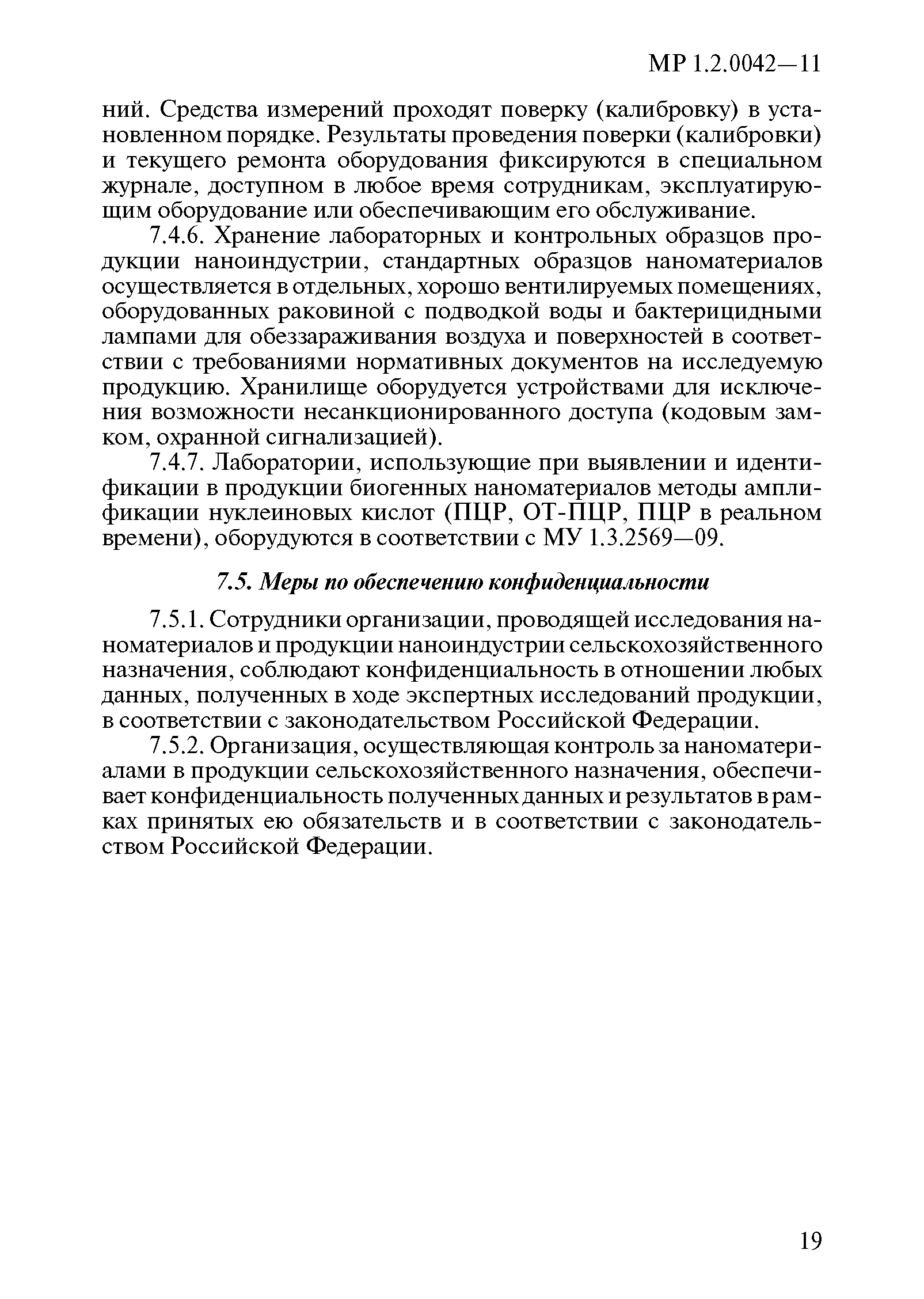 МР 1.2.0042—11

ний. Средства измерений проходят поверку (калибровку) в установленном порядке. Результаты проведения поверки (калибровки) и текущего ремонта оборудования фиксируются в специальном журнале, доступном в любое время сотрудникам, эксплуатирующим оборудование или обеспечивающим его обслуживание.

7.4.6. Хранение лабораторных и контрольных образцов продукции наноиндустрии, стандартных образцов наноматериалов осуществляется в отдельных, хорошо вентилируемых помещениях, оборудованных раковиной с подводкой воды и бактерицидными лампами для обеззараживания воздуха и поверхностей в соответствии с требованиями нормативных документов на исследуемую продукцию. Хранилище оборудуется устройствами для исключения возможности несанкционированного доступа (кодовым замком, охранной сигнализацией).

7.4.7. Лаборатории, использующие при выявлении и идентификации в продукции биогенных наноматериалов методы амплификации нуклеиновых кислот (ПЦР, ОТ-ПЦР, ПЦР в реальном времени), оборудуются в соответствии с МУ 1.3.2569—09.

7.5. Меры по обеспечению конфиденциальности

7.5.1. Сотрудники организации, проводящей исследования наноматериалов и продукции наноиндустрии сельскохозяйственного назначения, соблюдают конфиденциальность в отношении любых данных, полученных в ходе экспертных исследований продукции, в соответствии с законодательством Российской Федерации.

7.5.2. Организация, осуществляющая контроль за наноматериалами в продукции сельскохозяйственного назначения, обеспечивает конфиденциальность полученных данных и результатов в рамках принятых ею обязательств и в соответствии с законодательством Российской Федерации.

19